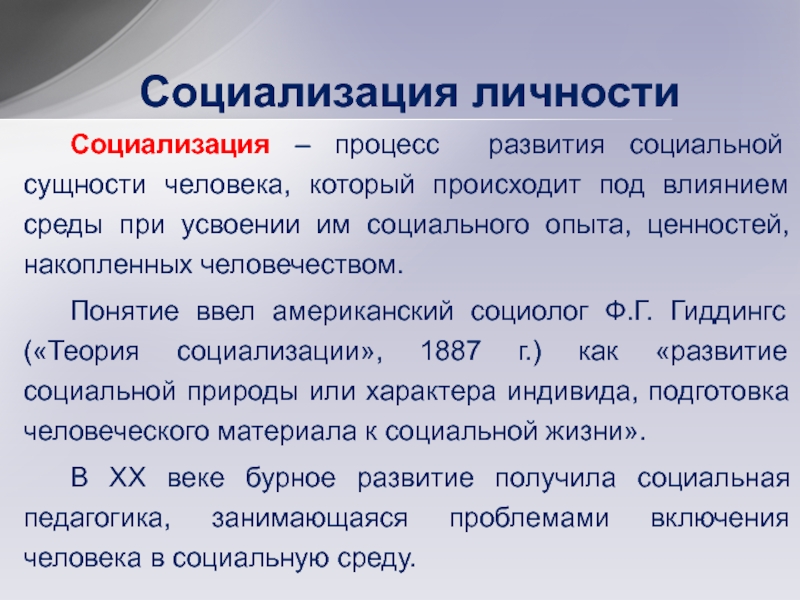 Социализация личности

Социализация – процесс развития социальной сущности человека, который происходит под влиянием среды при усвоении им социального опыта, ценностей, накопленных человечеством.

Понятие ввел американский социолог Ф.Г. Гиддингс («Теория социализации», 1887 г.) как «развитие социальной природы или характера индивида, подготовка человеческого материала к социальной жизни».

В XX веке бурное развитие получила социальная педагогика, занимающаяся проблемами включения человека в социальную среду.